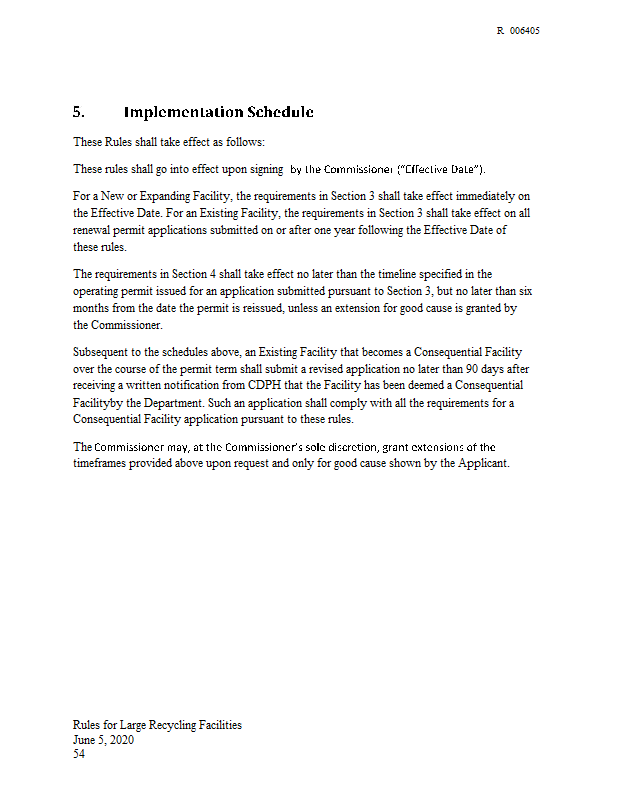 R 006405

5. Implementation Schedule

These Rules shall take effect as follows:

These rules shall go into effect upon signing by the Commissioner ("Effective Date").

For a New or Expanding Facility, the requirements in Section 3 shall take effect immediately on the Effective Date. For an Existing Facility, the requirements in Section 3 shall take effect on all renewal permit applications submitted on or after one year following the Effective Date of these rules.

The requirements in Section 4 shall take effect no later than the timeline specified in the operating permit issued for an application submitted pursuant to Section 3, but no later than six months from the date the permit is reissued, unless an extension for good cause is granted by the Commissioner.

Subsequent to the schedules above, an Existing Facility that becomes a Consequential Facility over the course of the permit term shall submit a revised application no later than 90 days after receiving a written notification from CDPH that the Facility has been deemed a Consequential Facilityby the Department. Such an application shall comply with all the requirements for a Consequential Facility application pursuant to these rules.

The Commissioner may, at the Commissioner's sole discretion, grant extensions of the timeframes provided above upon request and only for good cause shown by the Applicant.

Rules for Large Recycling Facilities
June 5, 2020
54